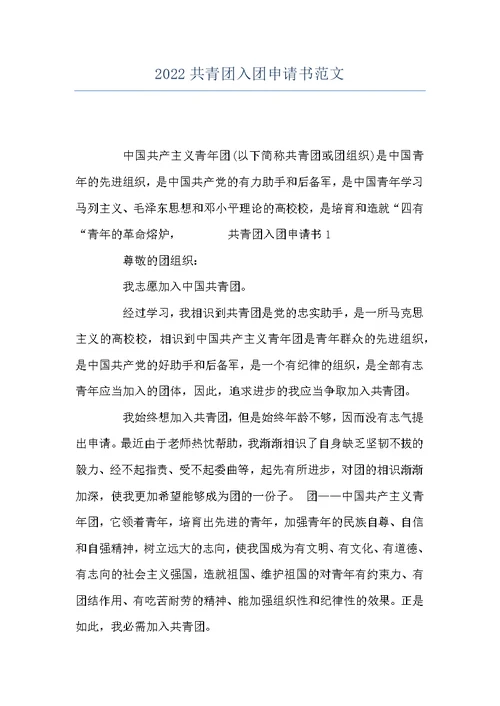 2022 共青团入团申请书范文

中国共产主义青年团(以下简称共青团或团组织)是中国青年的先进组织，是中国共产党的有力助手和后备军，是中国青年学习马列主义、毛泽东思想和邓小平理论的高校校，是培育和造就“四有“青年的革命熔炉，　　　　共青团入团申请书 1

尊敬的团组织：

我志愿加入中国共青团。

经过学习，我相识到共青团是党的忠实助手，是一所马克思主义的高校校，相识到中国共产主义青年团是青年群众的先进组织，是中国共产党的好助手和后备军，是一个有纪律的组织，是全部有志青年应当加入的团体，因此，追求进步的我应当争取加入共青团。

我始终想加入共青团，但是始终年龄不够，因而没有志气提出申请。最近由于老师热忱帮助，我渐渐相识了自身缺乏坚韧不拔的毅力、经不起指责、受不起委曲等，起先有所进步，对团的相识渐渐加深，使我更加希望能够成为团的一份子。　团——中国共产主义青年团，它领着青年，培育出先进的青年，加强青年的民族自尊、自信和自强精神，树立远大的志向，使我国成为有文明、有文化、有道德、有志向的社会主义强国，造就祖国、维护祖国的对青年有约束力、有团结作用、有吃苦耐劳的精神、能加强组织性和纪律性的效果。正是如此，我必需加入共青团。